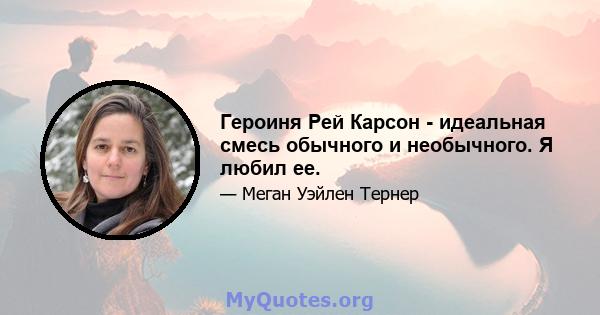 Героиня Рей Карсон - идеальная смесь обычного и необычного. Я любил ее.

— Меган Уэйлен Тернер

MyQuotes.org